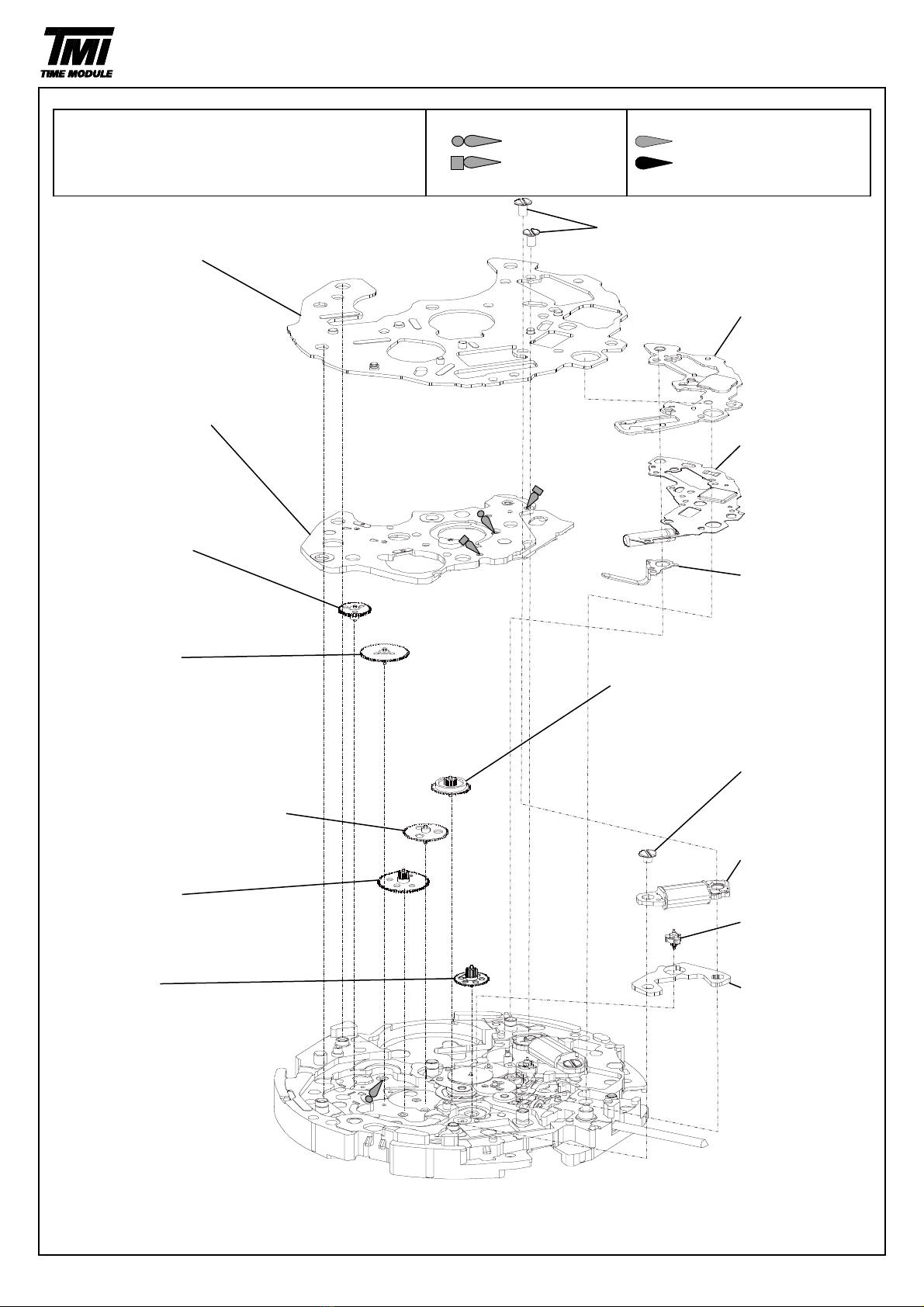 TMI
TIME MODULE